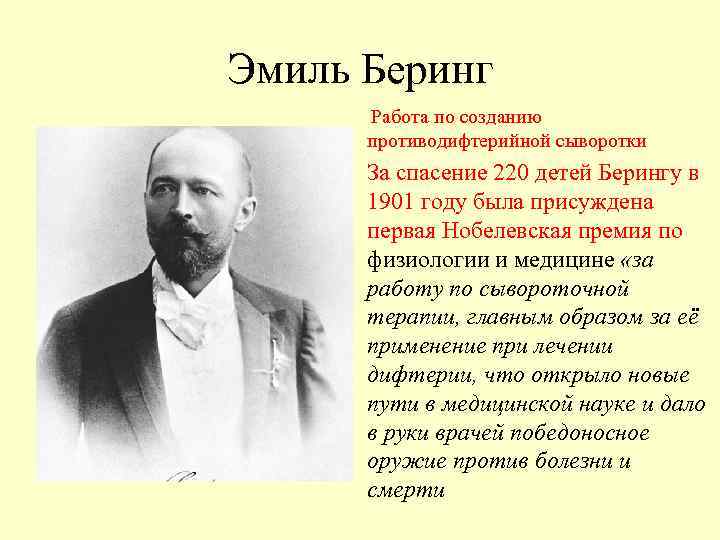 Эмиль Беринг

Работа по созданию противодифтерийной сыворотки

За спасение 220 детей Берингу в 1901 году была присуждена первая Нобелевская премия по физиологии и медицине «за работу по сывороточной терапии, главным образом за её применение при лечении дифтерии, что открыло новые пути в медицинской науке и дало в руки врачей победоносное оружие против болезни и смерти